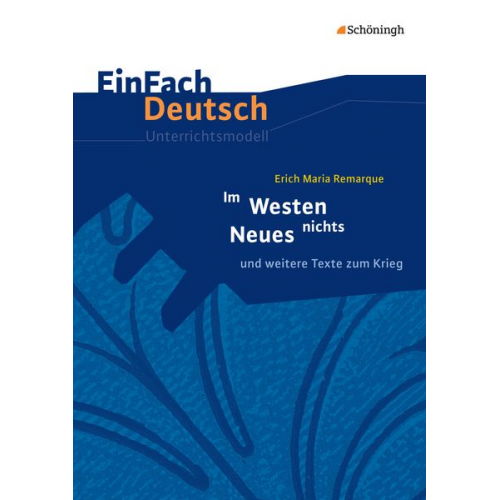 Schöningh

EinFach
Deutsch
Unterrichtsmodell

Erich Maria Remarque

Im Westen nichts Neues

und weitere Texte zum Krieg